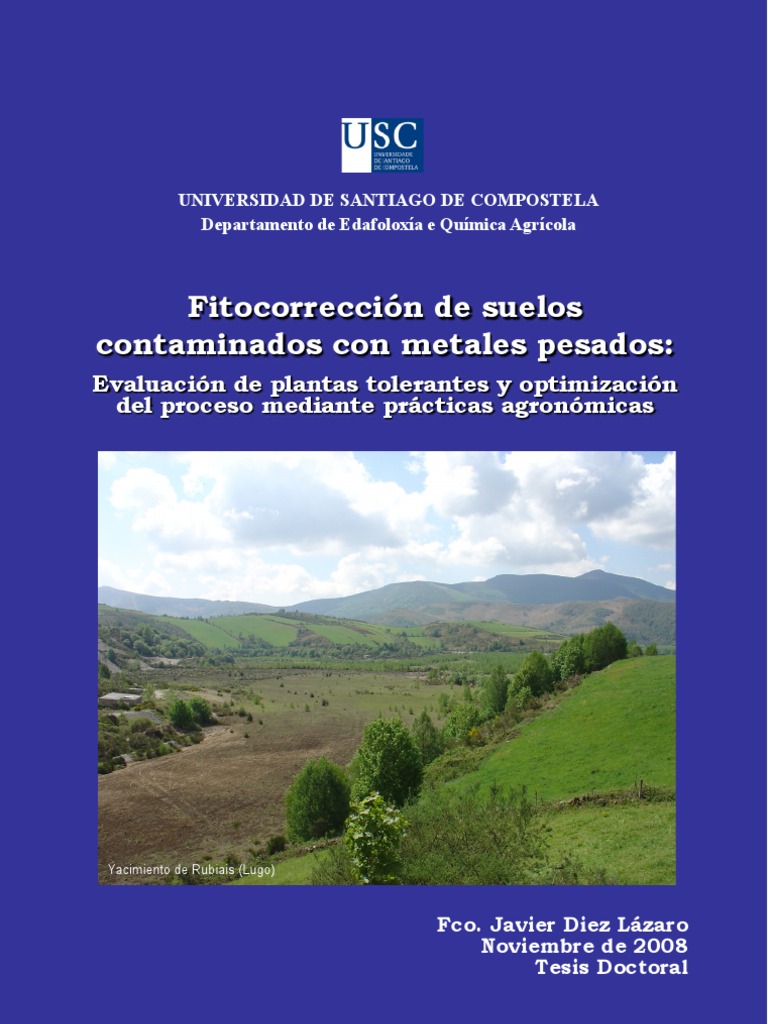 USC
UNIVERSIDADE DE SANTIAGO DE COMPOSTELA

UNIVERSIDAD DE SANTIAGO DE COMPOSTELA
Departamento de Edafoloxía e Química Agrícola

Fitocorrección de suelos contaminados con metales pesados:
Evaluación de plantas tolerantes y optimización del proceso mediante prácticas agronómicas

Yacimiento de Rubiais (Lugo)

Fco. Javier Diez Lázaro
Noviembre de 2008
Tesis Doctoral